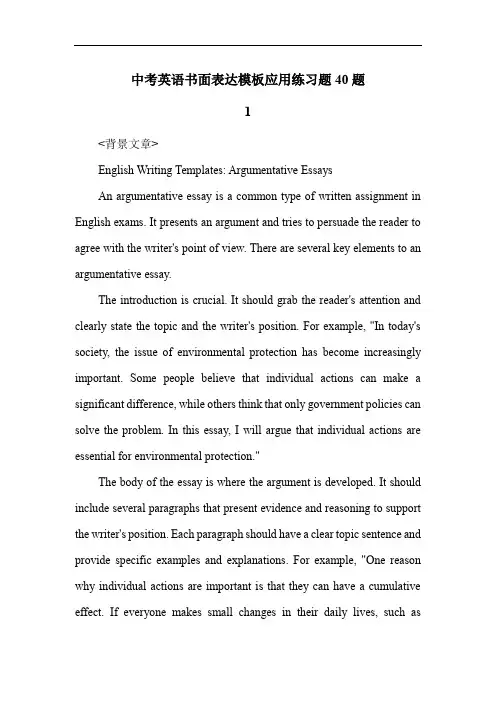 中考英语书面表达模板应用练习题 40 题

1

<背景文章>

English Writing Templates: Argumentative Essays

An argumentative essay is a common type of written assignment in English exams. It presents an argument and tries to persuade the reader to agree with the writer's point of view. There are several key elements to an argumentative essay.

The introduction is crucial. It should grab the reader's attention and clearly state the topic and the writer's position. For example, "In today's society, the issue of environmental protection has become increasingly important. Some people believe that individual actions can make a significant difference, while others think that only government policies can solve the problem. In this essay, I will argue that individual actions are essential for environmental protection."

The body of the essay is where the argument is developed. It should include several paragraphs that present evidence and reasoning to support the writer's position. Each paragraph should have a clear topic sentence and provide specific examples and explanations. For example, "One reason why individual actions are important is that they can have a cumulative effect. If everyone makes small changes in their daily lives, such as